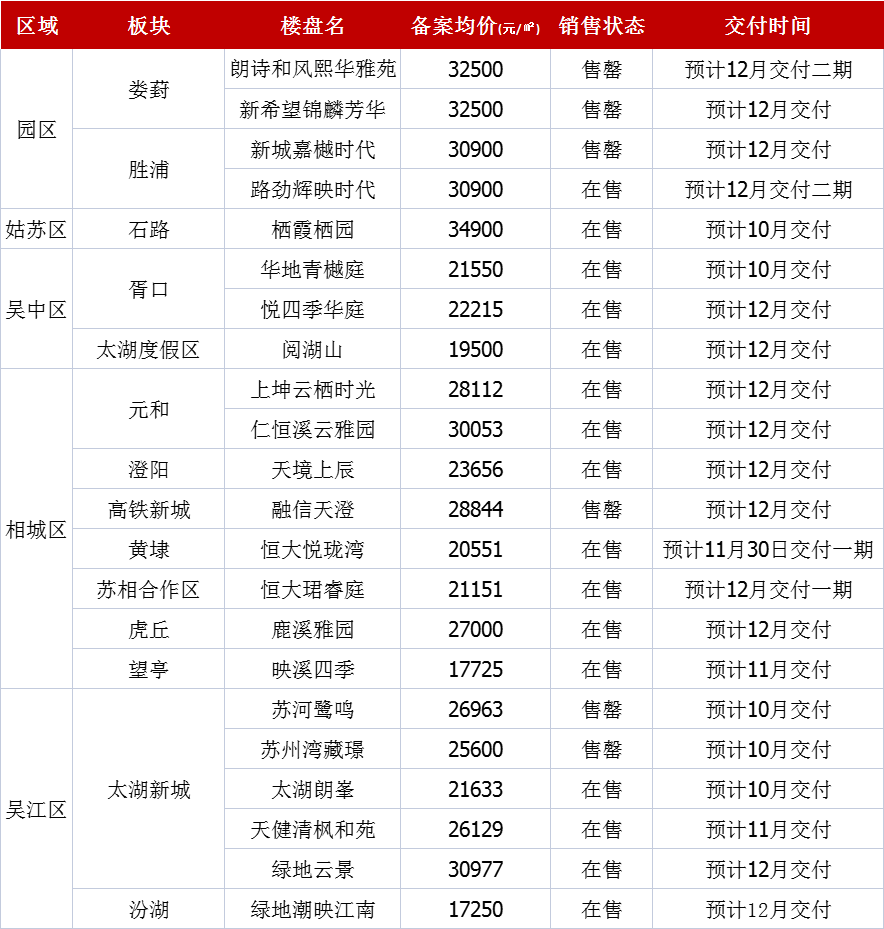 | 区域 | 板块 | 楼盘名 | 备案均价(元/㎡) | 销售状态 | 交付时间 |
|---|---|---|---|---|---|
| 园区 | 娄葑 | 朗诗和风熙华雅苑 | 32500 | 售罄 | 预计12月交付二期 |
| | | 新希望锦麟芳华 | 32500 | 售罄 | 预计12月交付 |
| | 胜浦 | 新城嘉樾时代 | 30900 | 售罄 | 预计12月交付 |
| | | 路劲辉映时代 | 30900 | 在售 | 预计12月交付二期 |
| 姑苏区 | 石路 | 栖霞栖园 | 34900 | 在售 | 预计10月交付 |
| 吴中区 | 胥口 | 华地青樾庭 | 21550 | 在售 | 预计10月交付 |
| | | 悦四季华庭 | 22215 | 在售 | 预计12月交付 |
| | 太湖度假区 | 阅湖山 | 19500 | 在售 | 预计12月交付 |
| 相城区 | 元和 | 上坤云栖时光 | 28112 | 在售 | 预计12月交付 |
| | | 仁恒溪云雅园 | 30053 | 在售 | 预计12月交付 |
| | 澄阳 | 天境上辰 | 23656 | 在售 | 预计12月交付 |
| | 高铁新城 | 融信天澄 | 28844 | 售罄 | 预计12月交付 |
| | 黄埭 | 恒大悦珑湾 | 20551 | 在售 | 预计11月30日交付一期 |
| | 苏相合作区 | 恒大珺睿庭 | 21151 | 在售 | 预计12月交付一期 |
| | 虎丘 | 鹿溪雅园 | 27000 | 在售 | 预计12月交付 |
| | 望亭 | 映溪四季 | 17725 | 在售 | 预计11月交付 |
| 吴江区 | 太湖新城 | 苏河鹭鸣 | 26963 | 售罄 | 预计10月交付 |
| | | 苏州湾藏璟 | 25600 | 售罄 | 预计10月交付 |
| | | 太湖朗峯 | 21633 | 在售 | 预计10月交付 |
| | | 天健清枫和苑 | 26129 | 在售 | 预计11月交付 |
| | | 绿地云景 | 30977 | 在售 | 预计12月交付 |
| | 汾湖 | 绿地潮映江南 | 17250 | 在售 | 预计12月交付 |